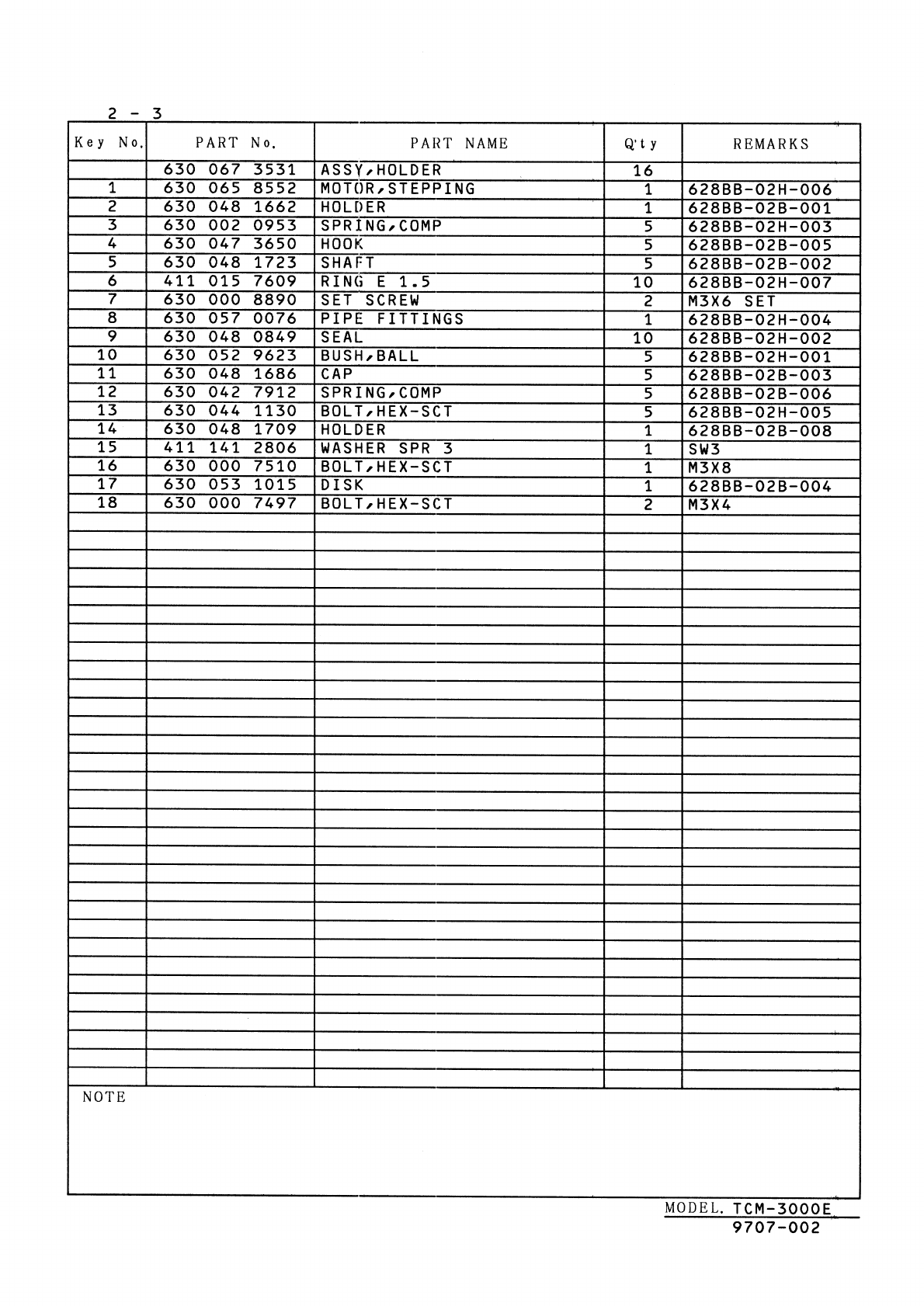 2 - 3

| Key No. | PART No. | PART NAME | Q'ty | REMARKS |
|---|---|---|---|---|
| | 630 067 3531 | ASSY,HOLDER | 16 | |
| 1 | 630 065 8552 | MOTOR,STEPPING | 1 | 628BB-02H-006 |
| 2 | 630 048 1662 | HOLDER | 1 | 628BB-02B-001 |
| 3 | 630 002 0953 | SPRING,COMP | 5 | 628BB-02H-003 |
| 4 | 630 047 3650 | HOOK | 5 | 628BB-02B-005 |
| 5 | 630 048 1723 | SHAFT | 5 | 628BB-02B-002 |
| 6 | 411 015 7609 | RING E 1.5 | 10 | 628BB-02H-007 |
| 7 | 630 000 8890 | SET SCREW | 2 | M3X6 SET |
| 8 | 630 057 0076 | PIPE FITTINGS | 1 | 628BB-02H-004 |
| 9 | 630 048 0849 | SEAL | 10 | 628BB-02H-002 |
| 10 | 630 052 9623 | BUSH,BALL | 5 | 628BB-02H-001 |
| 11 | 630 048 1686 | CAP | 5 | 628BB-02B-003 |
| 12 | 630 042 7912 | SPRING,COMP | 5 | 628BB-02B-006 |
| 13 | 630 044 1130 | BOLT,HEX-SCT | 5 | 628BB-02H-005 |
| 14 | 630 048 1709 | HOLDER | 1 | 628BB-02B-008 |
| 15 | 411 141 2806 | WASHER SPR 3 | 1 | SW3 |
| 16 | 630 000 7510 | BOLT,HEX-SCT | 1 | M3X8 |
| 17 | 630 053 1015 | DISK | 1 | 628BB-02B-004 |
| 18 | 630 000 7497 | BOLT,HEX-SCT | 2 | M3X4 |

NOTE

MODEL. TCM-3000E
9707-002